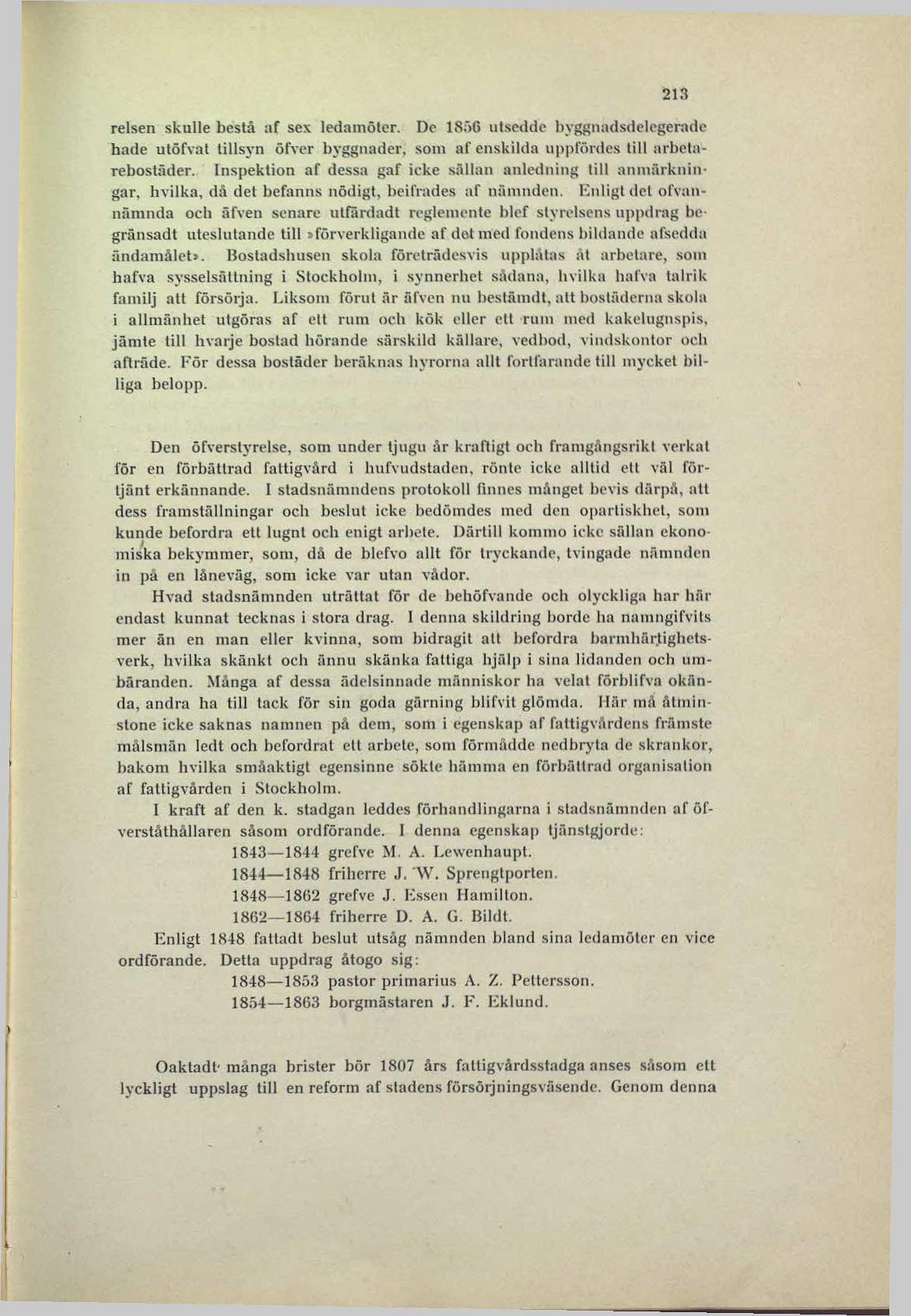 213

relsen skulle bestå af sex ledamöter. De 1856 utsedde byggnadsdelegerade hade utöfvat tillsyn öfver byggnader, som af enskilda uppfördes till arbetarebostäder. Inspektion af dessa gaf icke sällan anledning till anmärkningar, hvilka, då det befanns nödigt, beifrades af nämnden. Enligt det ofvannämnda och äfven senare utfärdadt reglemente blef styrelsens uppdrag begränsadt uteslutande till »förverkligande af det med fondens bildande afsedda ändamålet». Bostadshusen skola företrädesvis upplåtas åt arbetare, som hafva sysselsättning i Stockholm, i synnerhet sådana, hvilka hafva talrik familj att försörja. Liksom förut är äfven nu bestämdt, att bostäderna skola i allmänhet utgöras af ett rum och kök eller ett rum med kakelugnspis, jämte till hvarje bostad hörande särskild källare, vedbod, vindskontor och afträde. För dessa bostäder beräknas hyrorna allt fortfarande till mycket billiga belopp.

Den öfverstyrelse, som under tjugu år kraftigt och framgångsrikt verkat för en förbättrad fattigvård i hufvudstaden, rönte icke alltid ett väl förtjänt erkännande. I stadsnämndens protokoll finnes månget bevis därpå, att dess framställningar och beslut icke bedömdes med den opartiskhet, som kunde befordra ett lugnt och enigt arbete. Därtill kommo icke sällan ekonomiska bekymmer, som, då de blefvo allt för tryckande, tvingade nämnden in på en låneväg, som icke var utan vådor.

Hvad stadsnämnden uträttat för de behöfvande och olyckliga har här endast kunnat tecknas i stora drag. I denna skildring borde ha namngifvits mer än en man eller kvinna, som bidragit att befordra barmhärtighetsverk, hvilka skänkt och ännu skänka fattiga hjälp i sina lidanden och umbäranden. Många af dessa ädelsinnade människor ha velat förblifva okända, andra ha till tack för sin goda gärning blifvit glömda. Här må åtminstone icke saknas namnen på dem, som i egenskap af fattigvårdens främste målsmän ledt och befordrat ett arbete, som förmådde nedbryta de skrankor, bakom hvilka småaktigt egensinne sökte hämma en förbättrad organisation af fattigvården i Stockholm.

I kraft af den k. stadgan leddes förhandlingarna i stadsnämnden af öfverståthållaren såsom ordförande. I denna egenskap tjänstgjorde:

1843—1844 grefve M. A. Lewenhaupt.
1844—1848 friherre J. W. Sprengtporten.
1848—1862 grefve J. Essen Hamilton.
1862—1864 friherre D. A. G. Bildt.

Enligt 1848 fattadt beslut utsåg nämnden bland sina ledamöter en vice ordförande. Detta uppdrag åtogo sig:

1848—1853 pastor primarius A. Z. Pettersson.
1854—1863 borgmästaren J. F. Eklund.

Oaktadt många brister bör 1807 års fattigvårdsstadga anses såsom ett lyckligt uppslag till en reform af stadens försörjningsväsende. Genom denna